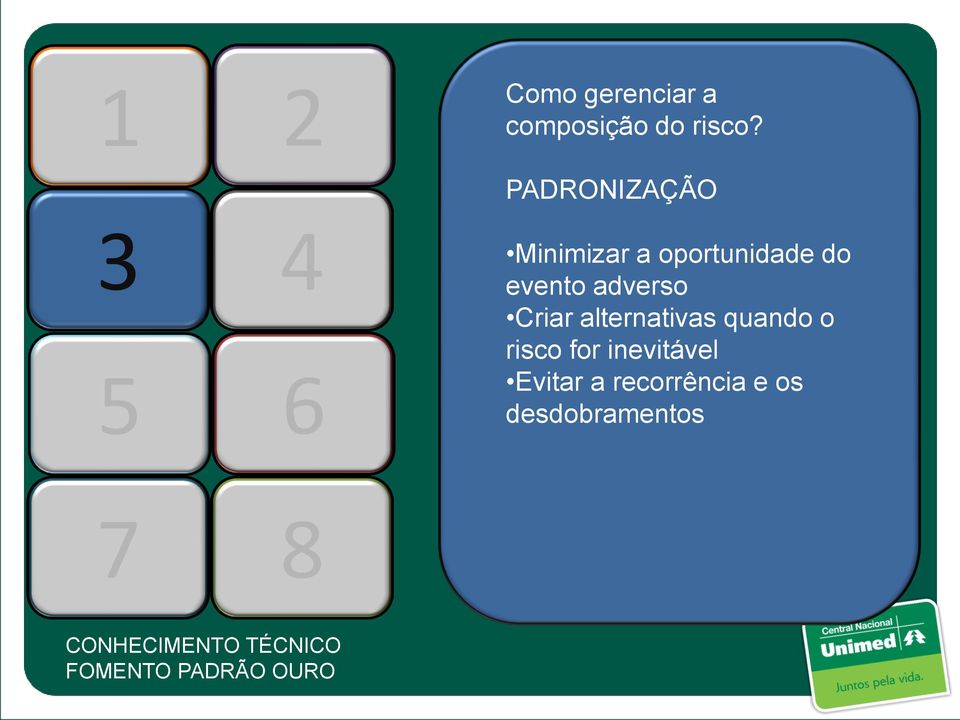 1
2
3
4
5
6
7
8

Como gerenciar a composição do risco?

PADRONIZAÇÃO

•Minimizar a oportunidade do evento adverso
•Criar alternativas quando o risco for inevitável
•Evitar a recorrência e os desdobramentos

CONHECIMENTO TÉCNICO
FOMENTO PADRÃO OURO

Central Nacional
Unimed
Juntos pela vida.